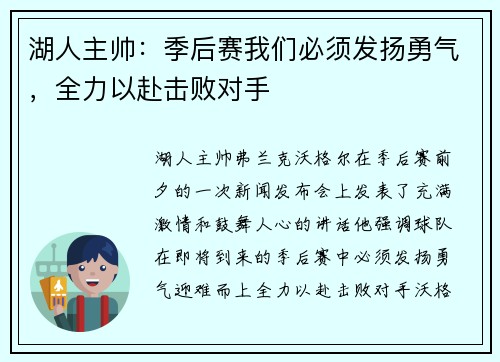 湖人主帅：季后赛我们必须发扬勇气，全力以赴击败对手

湖人主帅弗兰克沃格尔在季后赛前夕的一次新闻发布会上发表了充满激情和鼓舞人心的讲话他强调球队在即将到来的季后赛中必须发扬勇气迎难而上全力以赴击败对手沃格